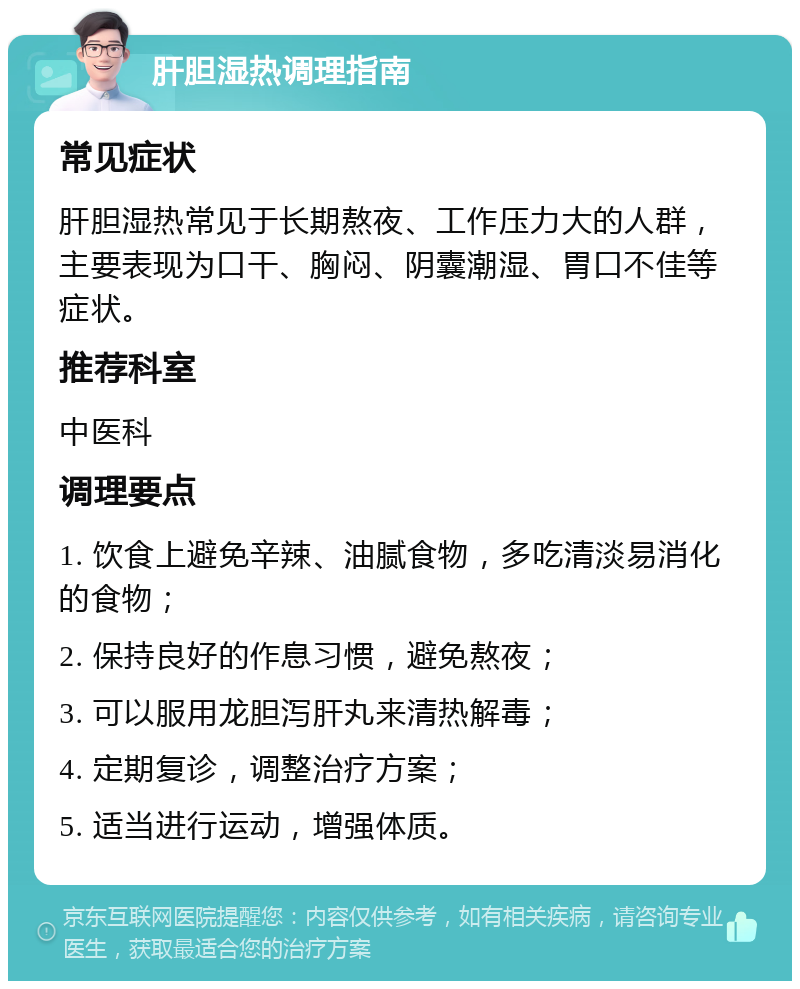 肝胆湿热调理指南

常见症状

肝胆湿热常见于长期熬夜、工作压力大的人群，主要表现为口干、胸闷、阴囊潮湿、胃口不佳等症状。

推荐科室

中医科

调理要点

1. 饮食上避免辛辣、油腻食物，多吃清淡易消化的食物；

2. 保持良好的作息习惯，避免熬夜；

3. 可以服用龙胆泻肝丸来清热解毒；

4. 定期复诊，调整治疗方案；

5. 适当进行运动，增强体质。

京东互联网医院提醒您：内容仅供参考，如有相关疾病，请咨询专业医生，获取最适合您的治疗方案